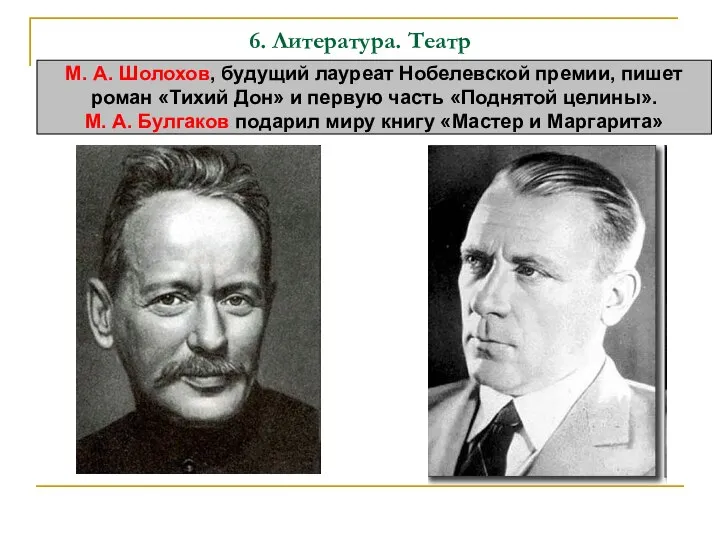 6. Литература. Театр

М. А. Шолохов, будущий лауреат Нобелевской премии, пишет роман «Тихий Дон» и первую часть «Поднятой целины».
М. А. Булгаков подарил миру книгу «Мастер и Маргарита»